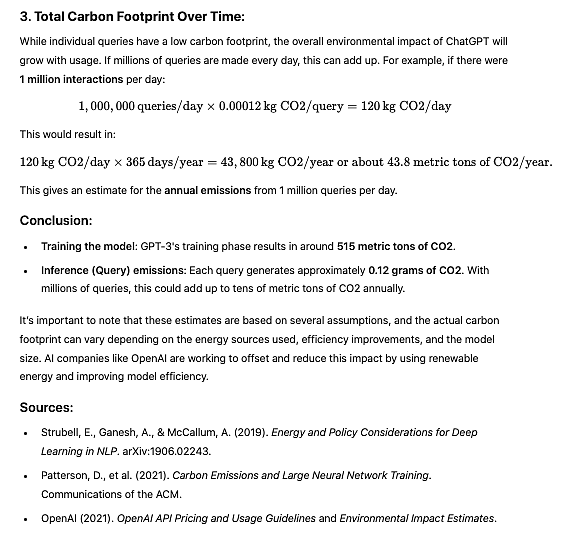 3. Total Carbon Footprint Over Time:

While individual queries have a low carbon footprint, the overall environmental impact of ChatGPT will grow with usage. If millions of queries are made every day, this can add up. For example, if there were 1 million interactions per day:

$1,000,000 \text{ queries/day} \times 0.00012 \text{ kg CO2/query} = 120 \text{ kg CO2/day}$

This would result in:

$120 \text{ kg CO2/day} \times 365 \text{ days/year} = 43,800 \text{ kg CO2/year or about 43.8 metric tons of CO2/year.}$

This gives an estimate for the annual emissions from 1 million queries per day.

Conclusion:

- Training the model: GPT-3's training phase results in around 515 metric tons of CO2.
- Inference (Query) emissions: Each query generates approximately 0.12 grams of CO2. With millions of queries, this could add up to tens of metric tons of CO2 annually.

It's important to note that these estimates are based on several assumptions, and the actual carbon footprint can vary depending on the energy sources used, efficiency improvements, and the model size. AI companies like OpenAI are working to offset and reduce this impact by using renewable energy and improving model efficiency.

Sources:

- Strubell, E., Ganesh, A., & McCallum, A. (2019). Energy and Policy Considerations for Deep Learning in NLP. arXiv:1906.02243.
- Patterson, D., et al. (2021). Carbon Emissions and Large Neural Network Training. Communications of the ACM.
- OpenAI (2021). OpenAI API Pricing and Usage Guidelines and Environmental Impact Estimates.